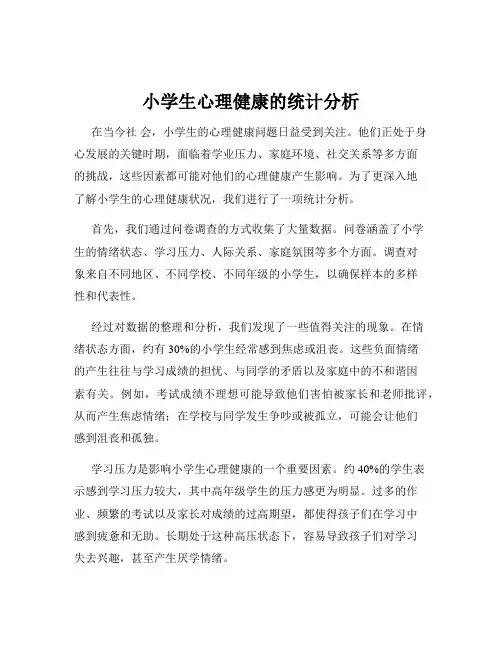 小学生心理健康的统计分析

在当今社 会，小学生的心理健康问题日益受到关注。他们正处于身心发展的关键时期，面临着学业压力、家庭环境、社交关系等多方面的挑战，这些因素都可能对他们的心理健康产生影响。为了更深入地了解小学生的心理健康状况，我们进行了一项统计分析。

首先，我们通过问卷调查的方式收集了大量数据。问卷涵盖了小学生的情绪状态、学习压力、人际关系、家庭氛围等多个方面。调查对象来自不同地区、不同学校、不同年级的小学生，以确保样本的多样性和代表性。

经过对数据的整理和分析，我们发现了一些值得关注的现象。在情绪状态方面，约有 30%的小学生经常感到焦虑或沮丧。这些负面情绪的产生往往与学习成绩的担忧、与同学的矛盾以及家庭中的不和谐因素有关。例如，考试成绩不理想可能导致他们害怕被家长和老师批评，从而产生焦虑情绪；在学校与同学发生争吵或被孤立，可能会让他们感到沮丧和孤独。

学习压力是影响小学生心理健康的一个重要因素。约 40%的学生表示感到学习压力较大，其中高年级学生的压力感更为明显。过多的作业、频繁的考试以及家长对成绩的过高期望，都使得孩子们在学习中感到疲惫和无助。长期处于这种高压状态下，容易导致孩子们对学习失去兴趣，甚至产生厌学情绪。